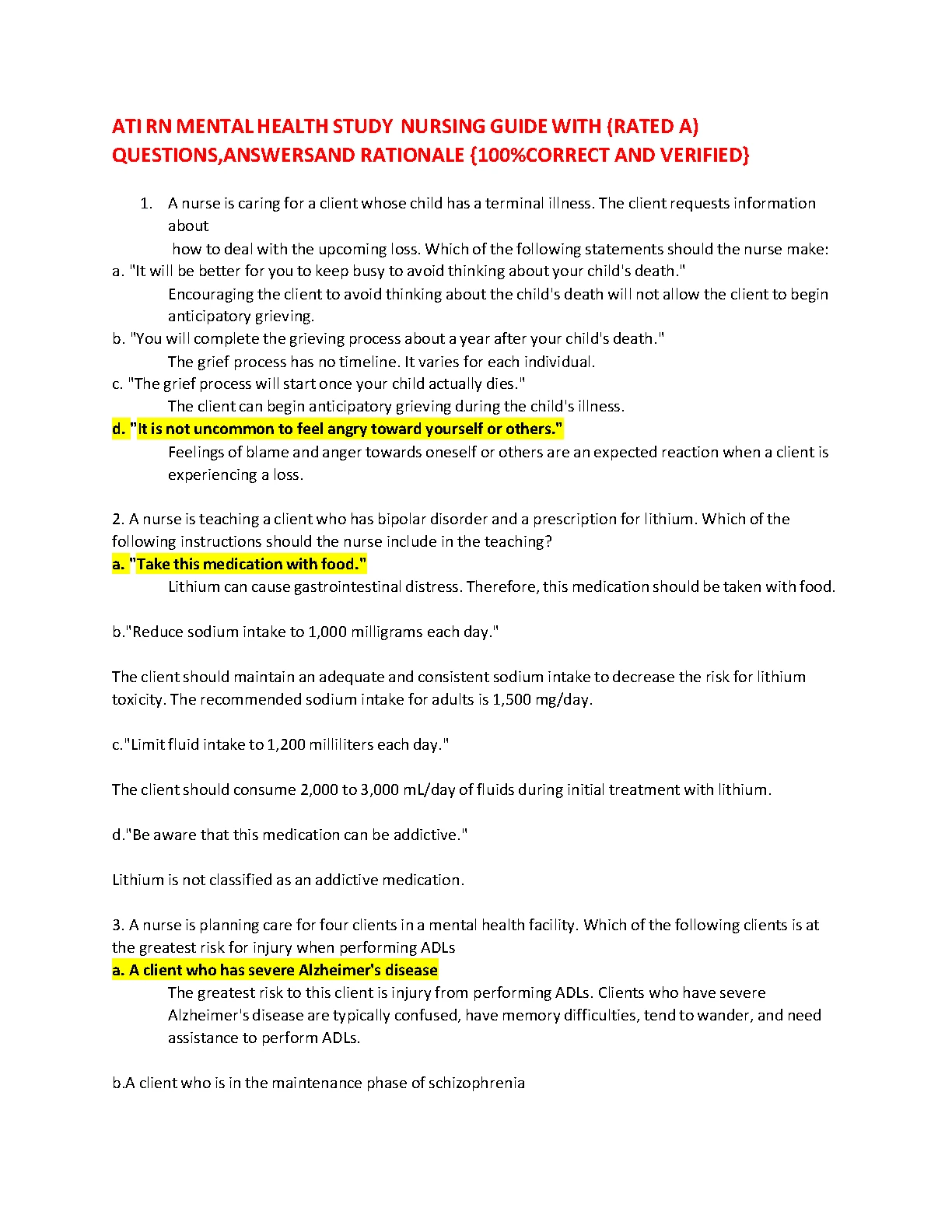 ATI RN MENTAL HEALTH STUDY NURSING GUIDE WITH (RATED A) QUESTIONS,ANSWERSAND RATIONALE {100%CORRECT AND VERIFIED}

1. A nurse is caring for a client whose child has a terminal illness. The client requests information about how to deal with the upcoming loss. Which of the following statements should the nurse make:

a. "It will be better for you to keep busy to avoid thinking about your child's death."
Encouraging the client to avoid thinking about the child's death will not allow the client to begin anticipatory grieving.

b. "You will complete the grieving process about a year after your child's death."
The grief process has no timeline. It varies for each individual.

c. "The grief process will start once your child actually dies."
The client can begin anticipatory grieving during the child's illness.

d. "It is not uncommon to feel angry toward yourself or others."
Feelings of blame and anger towards oneself or others are an expected reaction when a client is experiencing a loss.

2. A nurse is teaching a client who has bipolar disorder and a prescription for lithium. Which of the following instructions should the nurse include in the teaching?

a. "Take this medication with food."
Lithium can cause gastrointestinal distress. Therefore, this medication should be taken with food.

b."Reduce sodium intake to 1,000 milligrams each day."

The client should maintain an adequate and consistent sodium intake to decrease the risk for lithium toxicity. The recommended sodium intake for adults is 1,500 mg/day.

c."Limit fluid intake to 1,200 milliliters each day."

The client should consume 2,000 to 3,000 mL/day of fluids during initial treatment with lithium.

d."Be aware that this medication can be addictive."

Lithium is not classified as an addictive medication.

3. A nurse is planning care for four clients in a mental health facility. Which of the following clients is at the greatest risk for injury when performing ADLs

a. A client who has severe Alzheimer's disease
The greatest risk to this client is injury from performing ADLs. Clients who have severe Alzheimer's disease are typically confused, have memory difficulties, tend to wander, and need assistance to perform ADLs.

b.A client who is in the maintenance phase of schizophrenia